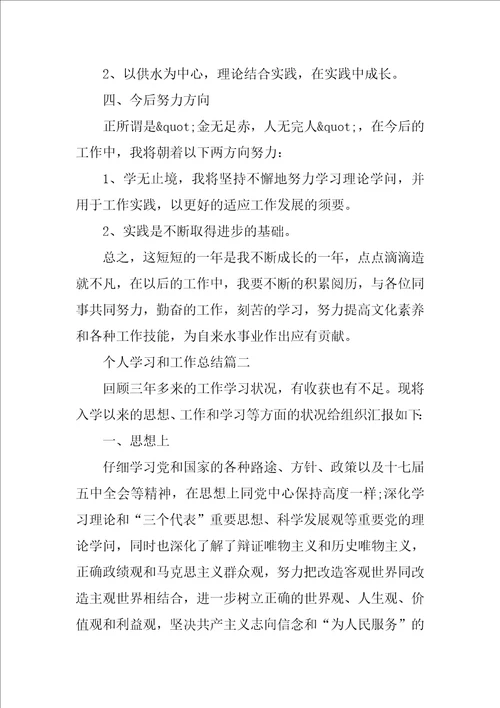 2、以供水为中心，理论结合实践，在实践中成长。

四、今后努力方向

正所谓是&quot;金无足赤，人无完人&quot;，在今后的工作中，我将朝着以下两方向努力：

1、学无止境，我将坚持不懈地努力学习理论学问，并用于工作实践，以更好的适应工作发展的须要。

2、实践是不断取得进步的基础。

总之，这短短的一年是我不断成长的一年，点点滴滴造就不凡，在以后的工作中，我要不断的积累阅历，与各位同事共同努力，勤奋的工作，刻苦的学习，努力提高文化素养和各种工作技能，为自来水事业作出应有贡献。

个人学习和工作总结篇二

回顾三年多来的工作学习状况，有收获也有不足。现将入学以来的思想、工作和学习等方面的状况给组织汇报如下:

一、思想上

仔细学习党和国家的各种路途、方针、政策以及十七届五中全会等精神，在思想上同党中心保持高度一样;深化学习理论和“三个代表”重要思想、科学发展观等重要党的理论学问，同时也深化了解了辩证唯物主义和历史唯物主义，正确政绩观和马克思主义群众观，努力把改造客观世界同改造主观世界相结合，进一步树立正确的世界观、人生观、价值观和利益观，坚决共产主义志向信念和“为人民服务”的